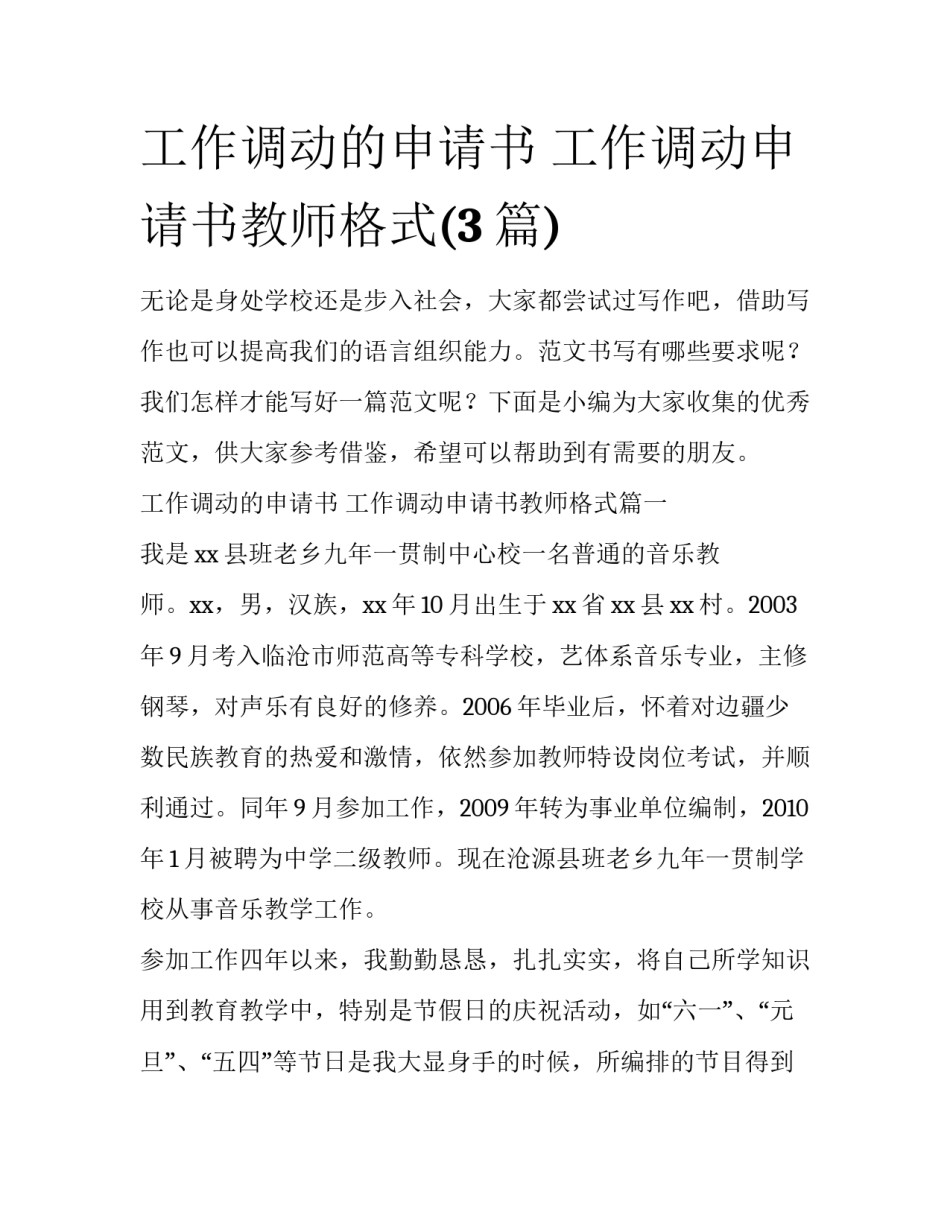 工作调动的申请书 工作调动申请书教师格式(3 篇)

无论是身处学校还是步入社会，大家都尝试过写作吧，借助写作也可以提高我们的语言组织能力。范文书写有哪些要求呢？我们怎样才能写好一篇范文呢？下面是小编为大家收集的优秀范文，供大家参考借鉴，希望可以帮助到有需要的朋友。

工作调动的申请书 工作调动申请书教师格式篇一

我是 xx 县班老乡九年一贯制中心校一名普通的音乐教师。xx，男，汉族，xx 年 10 月出生于 xx 省 xx 县 xx 村。2003 年 9 月考入临沧市师范高等专科学校，艺体系音乐专业，主修钢琴，对声乐有良好的修养。2006 年毕业后，怀着对边疆少数民族教育的热爱和激情，依然参加教师特设岗位考试，并顺利通过。同年 9 月参加工作，2009 年转为事业单位编制，2010 年 1 月被聘为中学二级教师。现在沧源县班老乡九年一贯制学校从事音乐教学工作。

参加工作四年以来，我勤勤恳恳，扎扎实实，将自己所学知识用到教育教学中，特别是节假日的庆祝活动，如“六一”、“元旦”、“五四”等节日是我大显身手的时候，所编排的节目得到